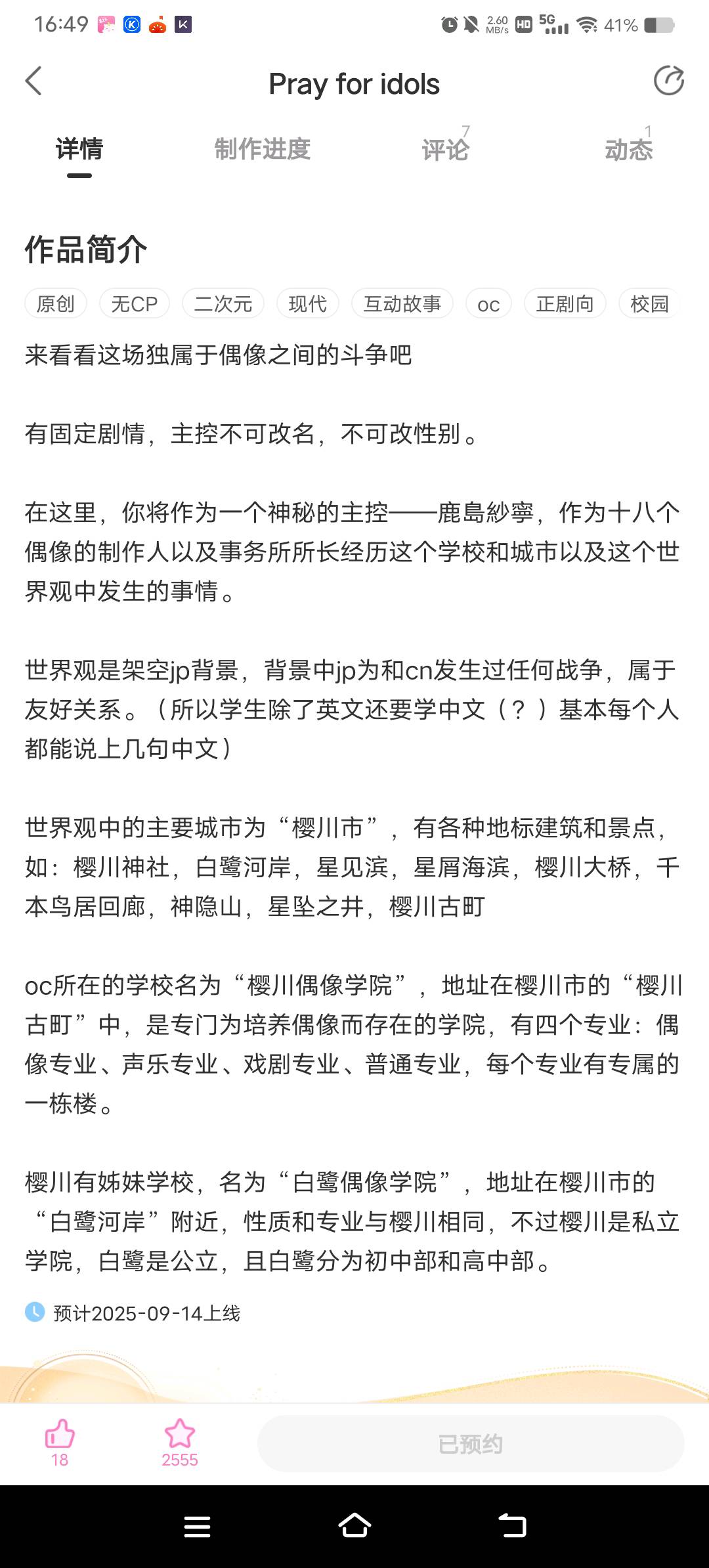 16:49 2.60 MB/s HD 5G 41%

Pray for idols

详情 制作进度 评论 7 动态 1

作品简介

原创 无CP 二次元 现代 互动故事 oc 正剧向 校园

来看看这场独属于偶像之间的斗争吧

有固定剧情，主控不可改名，不可改性别。

在这里，你将作为一个神秘的主控——鹿島紗寧，作为十八个偶像的制作人以及事务所所长经历这个学校和城市以及这个世界观中发生的事情。

世界观是架空jp背景，背景中jp为和cn发生过任何战争，属于友好关系。（所以学生除了英文还要学中文（？）基本每个人都能说上几句中文）

世界观中的主要城市为“樱川市”，有各种地标建筑和景点，如：樱川神社，白鹭河岸，星见滨，星屑海滨，樱川大桥，千本鸟居回廊，神隐山，星坠之井，樱川古町

oc所在的学校名为“樱川偶像学院”，地址在樱川市的“樱川古町”中，是专门为培养偶像而存在的学院，有四个专业：偶像专业、声乐专业、戏剧专业、普通专业，每个专业有专属的一栋楼。

樱川有姊妹学校，名为“白鹭偶像学院”，地址在樱川市的“白鹭河岸”附近，性质和专业与樱川相同，不过樱川是私立学院，白鹭是公立，且白鹭分为初中部和高中部。

预计2025-09-14上线

18 2555 已预约